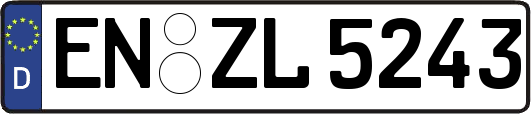 D
EN ZL 5243